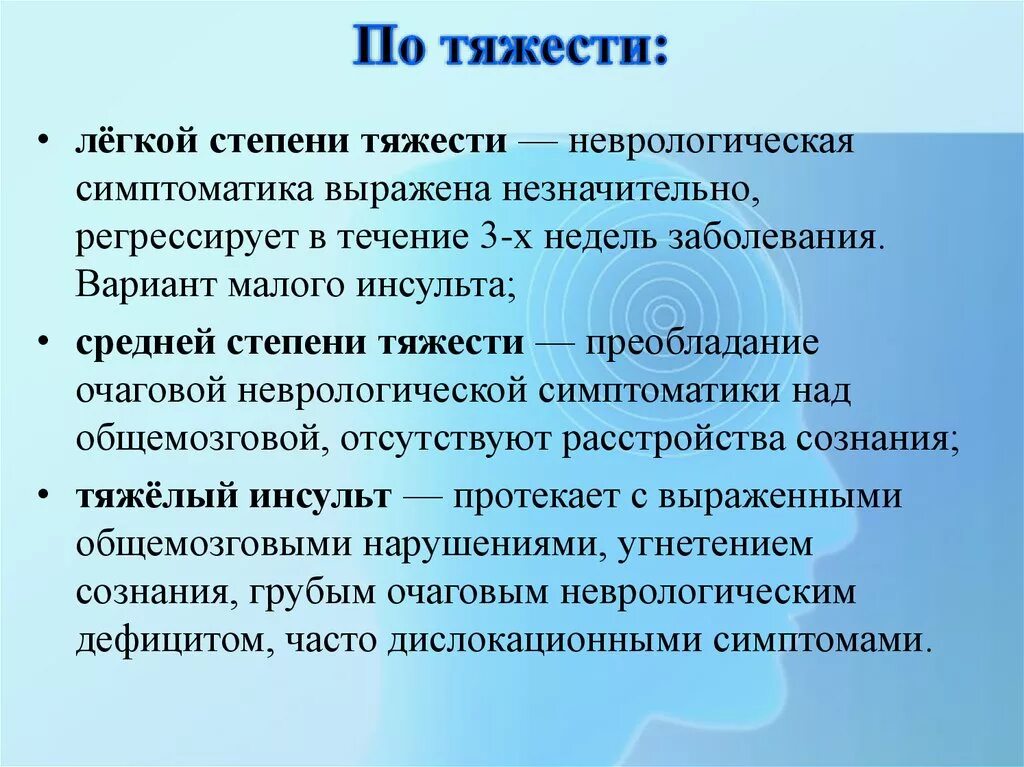 По тяжести:

• лёгкой степени тяжести — неврологическая симптоматика выражена незначительно, регрессирует в течение 3-х недель заболевания. Вариант малого инсульта;

• средней степени тяжести — преобладание очаговой неврологической симптоматики над общемозговой, отсутствуют расстройства сознания;

• тяжёлый инсульт — протекает с выраженными общемозговыми нарушениями, угнетением сознания, грубым очаговым неврологическим дефицитом, часто дислокационными симптомами.